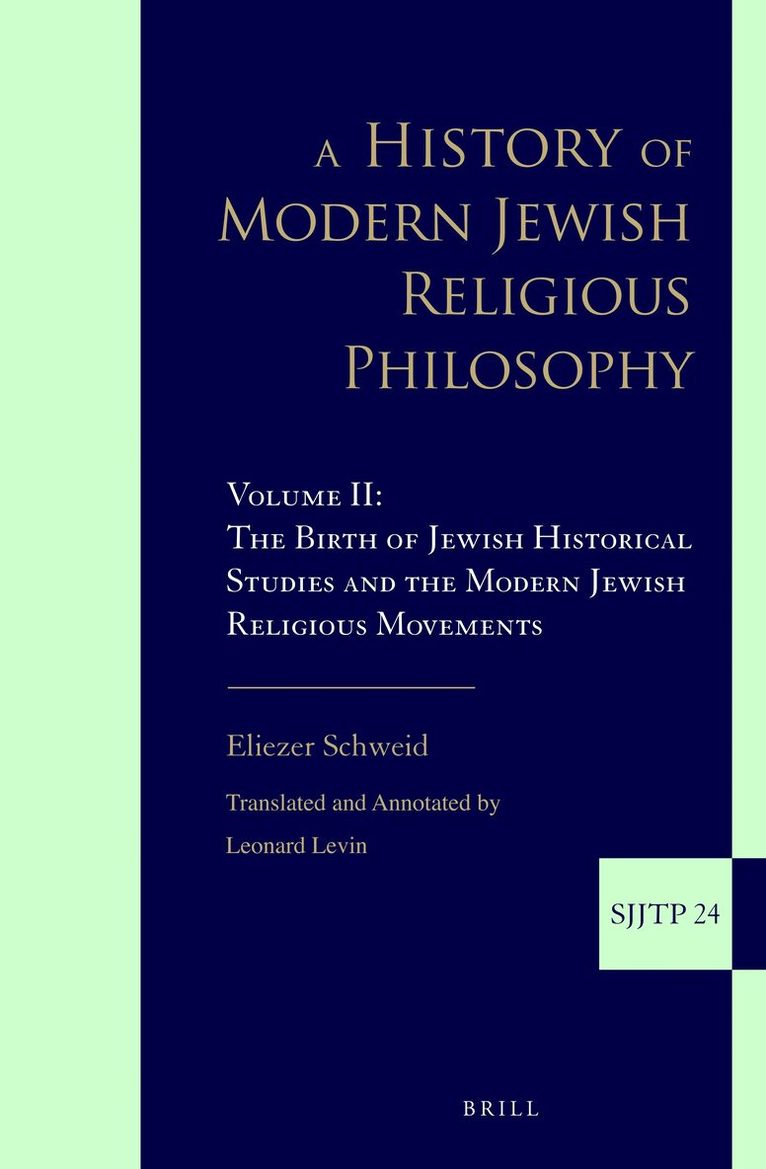 A History of Modern Jewish Religious Philosophy

Volume II: The Birth of Jewish Historical Studies and the Modern Jewish Religious Movements

Eliezer Schweid

Translated and Annotated by Leonard Levin

SJJTP 24

BRILL